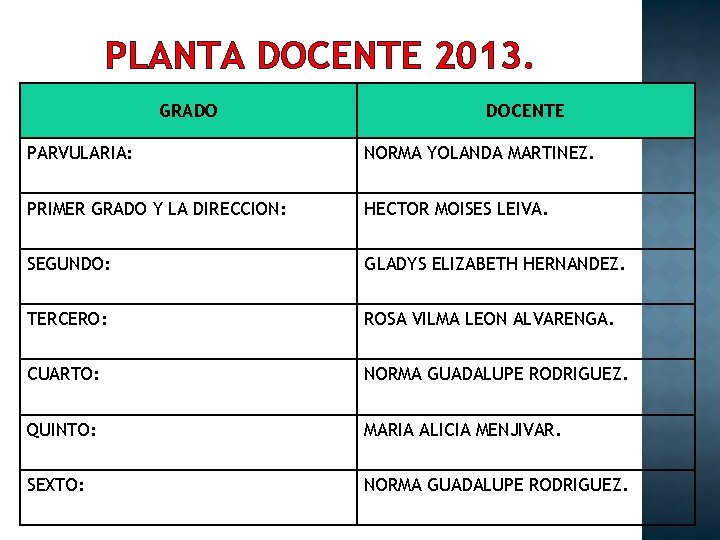 PLANTA DOCENTE 2013.

| GRADO | DOCENTE |
|---|---|
| PARVULARIA: | NORMA YOLANDA MARTINEZ. |
| PRIMER GRADO Y LA DIRECCION: | HECTOR MOISES LEIVA. |
| SEGUNDO: | GLADYS ELIZABETH HERNANDEZ. |
| TERCERO: | ROSA VILMA LEON ALVARENGA. |
| CUARTO: | NORMA GUADALUPE RODRIGUEZ. |
| QUINTO: | MARIA ALICIA MENJIVAR. |
| SEXTO: | NORMA GUADALUPE RODRIGUEZ. |